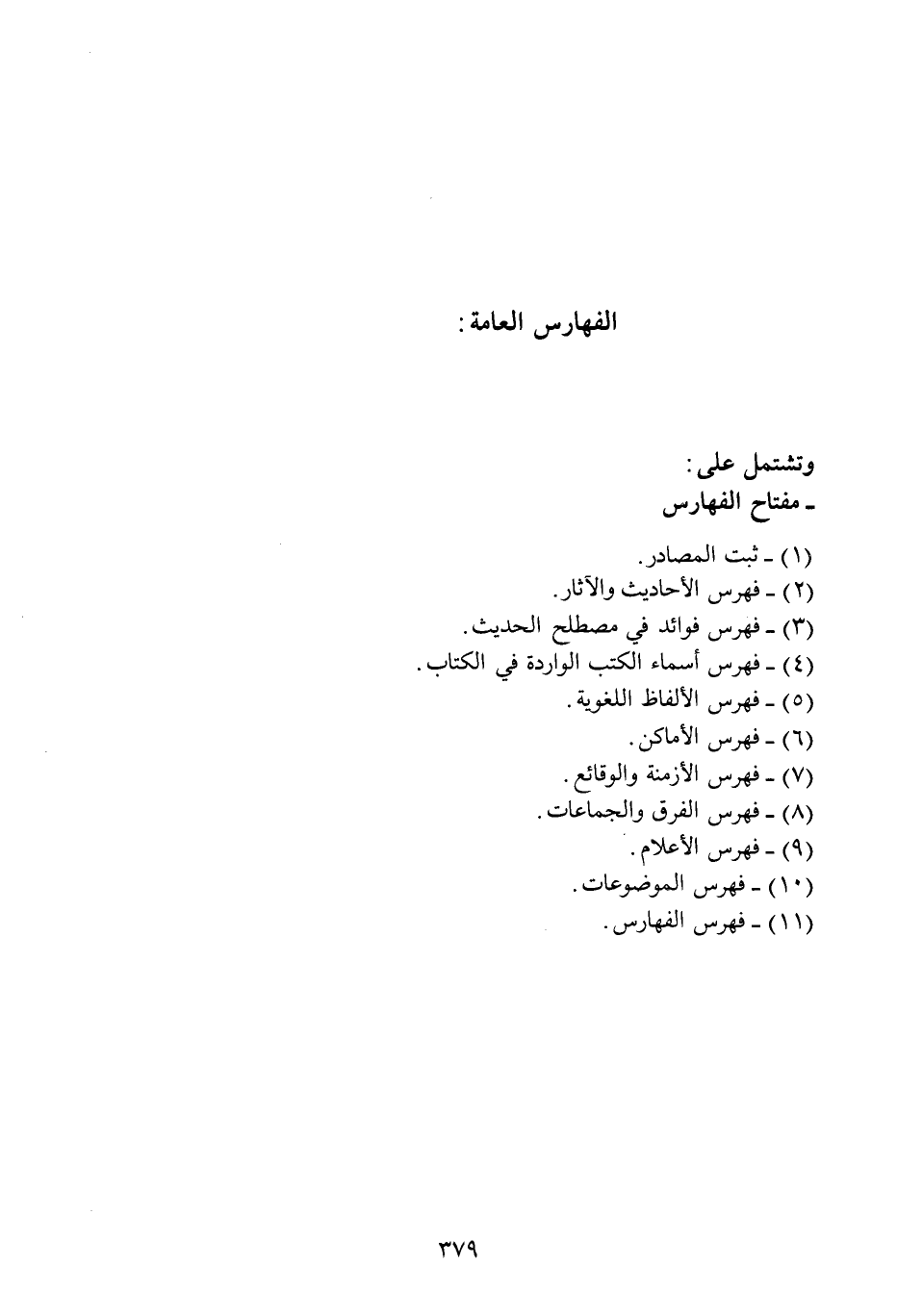 الفهارس العامة:

وتشتمل على:
ـ مفتاح الفهارس

(١) ـ ثبت المصادر.
(٢) ـ فهرس الأحاديث والآثار.
(٣) ـ فهرس فوائد في مصطلح الحديث.
(٤) ـ فهرس أسماء الكتب الواردة في الكتاب.
(٥) ـ فهرس الألفاظ اللغوية.
(٦) ـ فهرس الأماكن.
(٧) ـ فهرس الأزمنة والوقائع.
(٨) ـ فهرس الفرق والجماعات.
(٩) ـ فهرس الأعلام.
(١٠) ـ فهرس الموضوعات.
(١١) ـ فهرس الفهارس.

٣٧٩